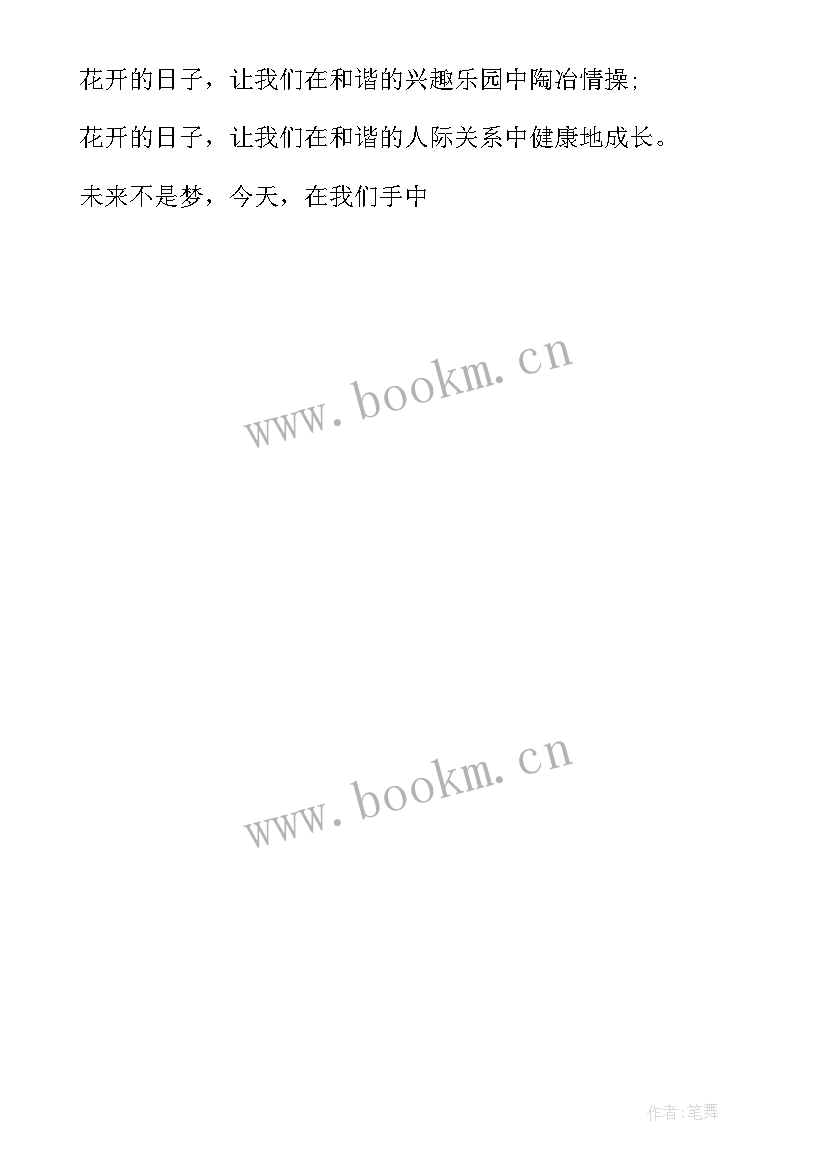 花开的日子，让我们在和谐的兴趣乐园中陶冶情操;

花开的日子，让我们在和谐的人际关系中健康地成长。

未来不是梦，今天，在我们手中

www.bookm.cn

www.bookm.cn

作者:笔舞